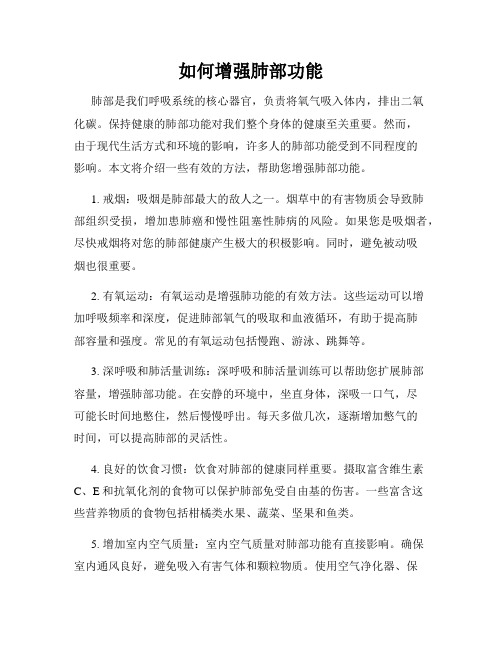 如何增强肺部功能

肺部是我们呼吸系统的核心器官，负责将氧气吸入体内，排出二氧化碳。保持健康的肺部功能对我们整个身体的健康至关重要。然而，由于现代生活方式和环境的影响，许多人的肺部功能受到不同程度的影响。本文将介绍一些有效的方法，帮助您增强肺部功能。

1. 戒烟：吸烟是肺部最大的敌人之一。烟草中的有害物质会导致肺部组织受损，增加患肺癌和慢性阻塞性肺病的风险。如果您是吸烟者，尽快戒烟将对您的肺部健康产生极大的积极影响。同时，避免被动吸烟也很重要。

2. 有氧运动：有氧运动是增强肺功能的有效方法。这些运动可以增加呼吸频率和深度，促进肺部氧气的吸取和血液循环，有助于提高肺部容量和强度。常见的有氧运动包括慢跑、游泳、跳舞等。

3. 深呼吸和肺活量训练：深呼吸和肺活量训练可以帮助您扩展肺部容量，增强肺部功能。在安静的环境中，坐直身体，深吸一口气，尽可能长时间地憋住，然后慢慢呼出。每天多做几次，逐渐增加憋气的时间，可以提高肺部的灵活性。

4. 良好的饮食习惯：饮食对肺部的健康同样重要。摄取富含维生素C、E和抗氧化剂的食物可以保护肺部免受自由基的伤害。一些富含这些营养物质的食物包括柑橘类水果、蔬菜、坚果和鱼类。

5. 增加室内空气质量：室内空气质量对肺部功能有直接影响。确保室内通风良好，避免吸入有害气体和颗粒物质。使用空气净化器、保